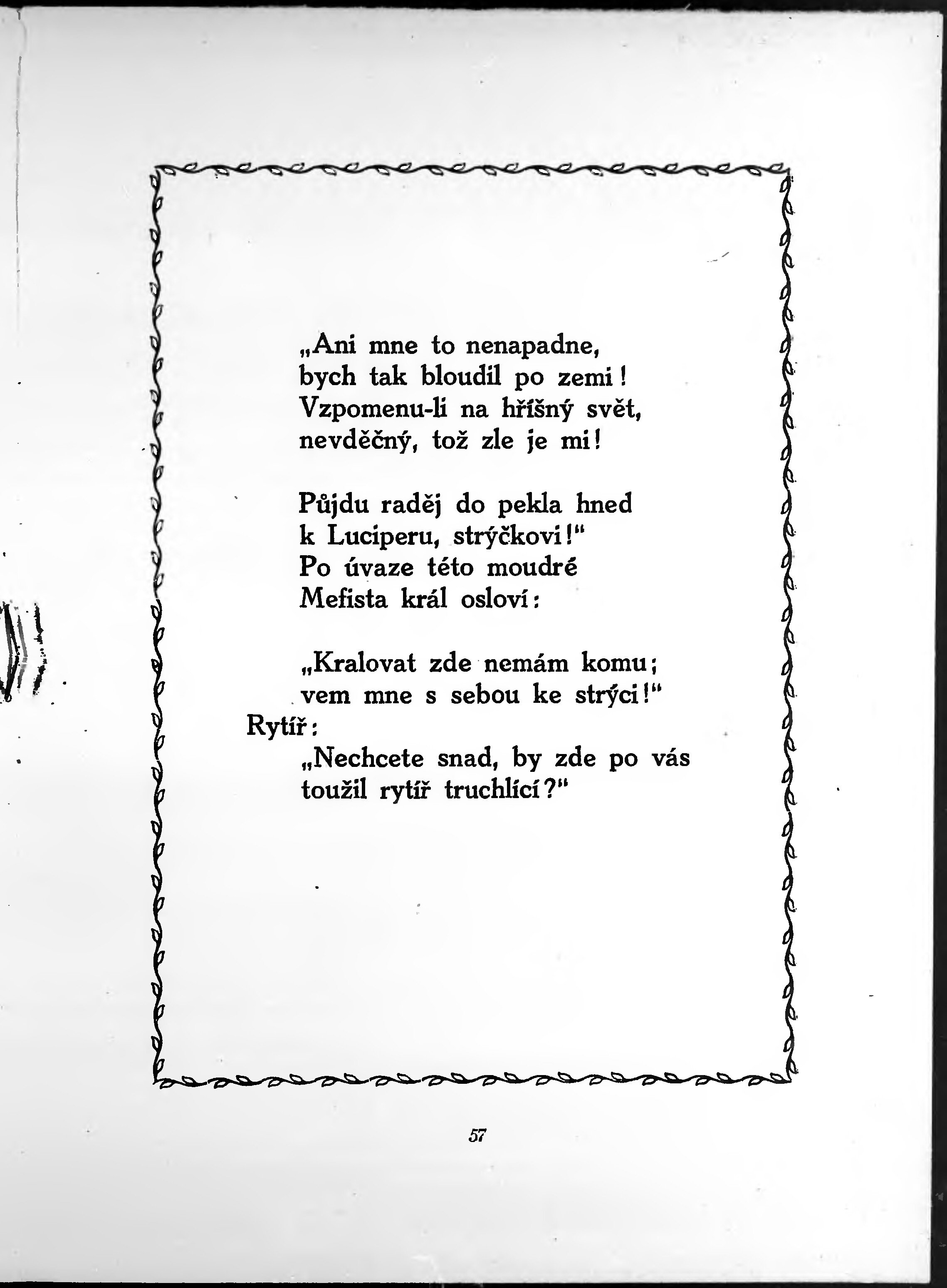 „Ani mne to nenapadne,
bych tak bloudil po zemi!
Vzpomenu-li na hříšný svět,
nevděčný, tož zle je mi!

Půjdu raděj do pekla hned
k Luciperu, strýčkovi!“
Po úvaze této moudré
Mefista král osloví:

„Kralovat zde nemám komu;
vem mne s sebou ke strýci!“
Rytíř:
„Nechcete snad, by zde po vás
toužil rytíř truchlící?“

57